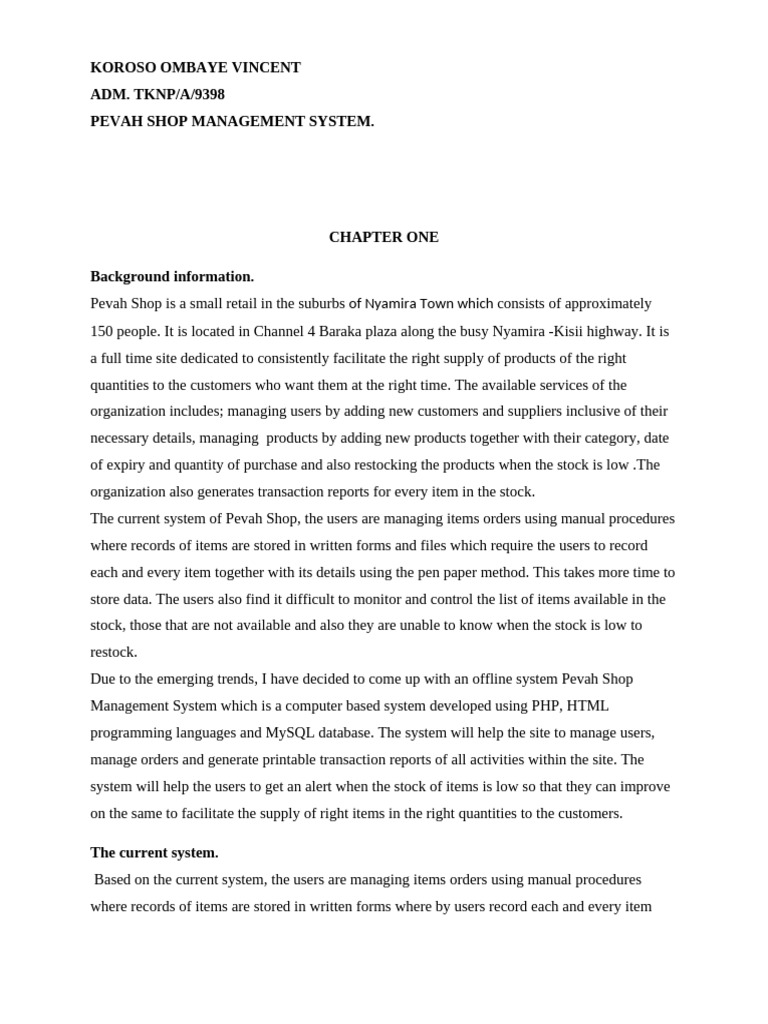 KOROSO OMBAYE VINCENT
ADM. TKNP/A/9398
PEVAH SHOP MANAGEMENT SYSTEM.

CHAPTER ONE

Background information.

Pevah Shop is a small retail in the suburbs of Nyamira Town which consists of approximately 150 people. It is located in Channel 4 Baraka plaza along the busy Nyamira -Kisii highway. It is a full time site dedicated to consistently facilitate the right supply of products of the right quantities to the customers who want them at the right time. The available services of the organization includes; managing users by adding new customers and suppliers inclusive of their necessary details, managing products by adding new products together with their category, date of expiry and quantity of purchase and also restocking the products when the stock is low .The organization also generates transaction reports for every item in the stock.

The current system of Pevah Shop, the users are managing items orders using manual procedures where records of items are stored in written forms and files which require the users to record each and every item together with its details using the pen paper method. This takes more time to store data. The users also find it difficult to monitor and control the list of items available in the stock, those that are not available and also they are unable to know when the stock is low to restock.

Due to the emerging trends, I have decided to come up with an offline system Pevah Shop Management System which is a computer based system developed using PHP, HTML programming languages and MySQL database. The system will help the site to manage users, manage orders and generate printable transaction reports of all activities within the site. The system will help the users to get an alert when the stock of items is low so that they can improve on the same to facilitate the supply of right items in the right quantities to the customers.

The current system.

Based on the current system, the users are managing items orders using manual procedures where records of items are stored in written forms where by users record each and every item